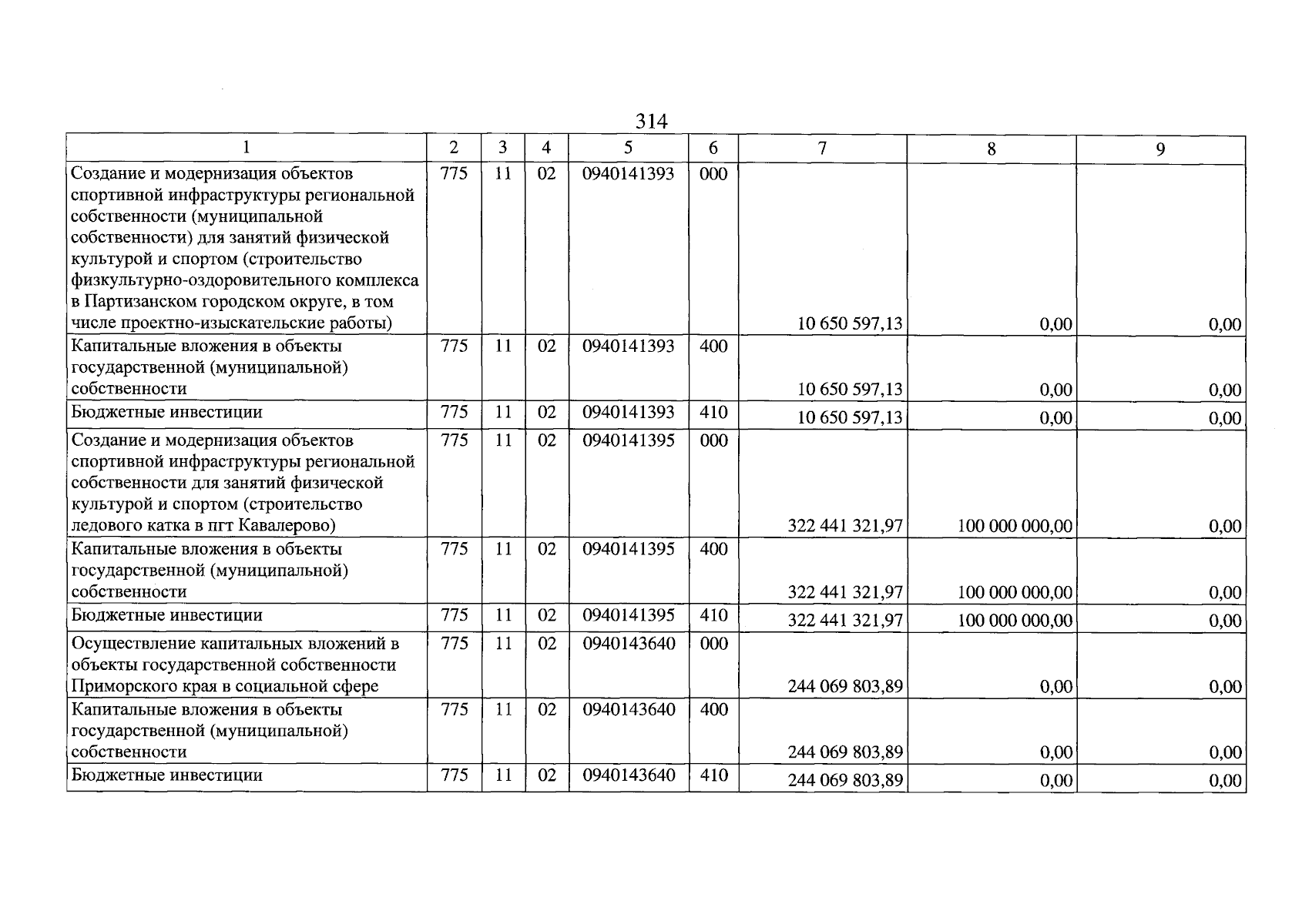 314

| 1 | 2 | 3 | 4 | 5 | 6 | 7 | 8 | 9 |
|---|---|---|---|---|---|---|---|---|
| Создание и модернизация объектов спортивной инфраструктуры региональной собственности (муниципальной собственности) для занятий физической культурой и спортом (строительство физкультурно-оздоровительного комплекса в Партизанском городском округе, в том числе проектно-изыскательские работы) | 775 | 11 | 02 | 0940141393 | 000 | 10 650 597,13 | 0,00 | 0,00 |
| Капитальные вложения в объекты государственной (муниципальной) собственности | 775 | 11 | 02 | 0940141393 | 400 | 10 650 597,13 | 0,00 | 0,00 |
| Бюджетные инвестиции | 775 | 11 | 02 | 0940141393 | 410 | 10 650 597,13 | 0,00 | 0,00 |
| Создание и модернизация объектов спортивной инфраструктуры региональной собственности для занятий физической культурой и спортом (строительство ледового катка в пгт Кавалерово) | 775 | 11 | 02 | 0940141395 | 000 | 322 441 321,97 | 100 000 000,00 | 0,00 |
| Капитальные вложения в объекты государственной (муниципальной) собственности | 775 | 11 | 02 | 0940141395 | 400 | 322 441 321,97 | 100 000 000,00 | 0,00 |
| Бюджетные инвестиции | 775 | 11 | 02 | 0940141395 | 410 | 322 441 321,97 | 100 000 000,00 | 0,00 |
| Осуществление капитальных вложений в объекты государственной собственности Приморского края в социальной сфере | 775 | 11 | 02 | 0940143640 | 000 | 244 069 803,89 | 0,00 | 0,00 |
| Капитальные вложения в объекты государственной (муниципальной) собственности | 775 | 11 | 02 | 0940143640 | 400 | 244 069 803,89 | 0,00 | 0,00 |
| Бюджетные инвестиции | 775 | 11 | 02 | 0940143640 | 410 | 244 069 803,89 | 0,00 | 0,00 |